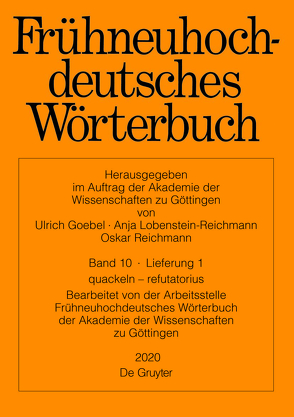 Frühneuhochdeutsches Wörterbuch

Herausgegeben
im Auftrag der Akademie der
Wissenschaften zu Göttingen
von
Ulrich Goebel · Anja Lobenstein-Reichmann
Oskar Reichmann

Band 10 · Lieferung 1
quackeln – refutatorius
Bearbeitet von der Arbeitsstelle
Frühneuhochdeutsches Wörterbuch
der Akademie der Wissenschaften
zu Göttingen

2020
De Gruyter